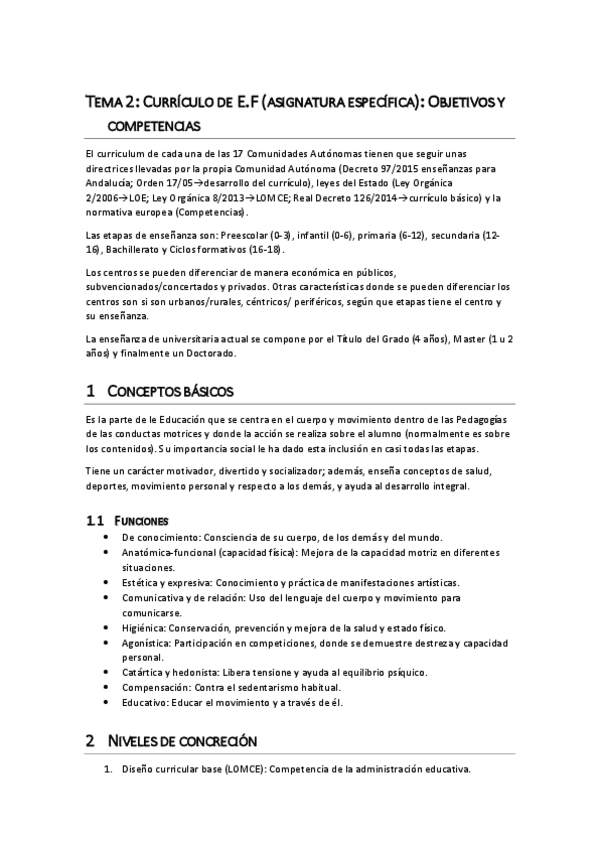 TEMA 2: CURRÍCULO DE E.F (ASIGNATURA ESPECÍFICA): OBJETIVOS Y COMPETENCIAS

El curriculum de cada una de las 17 Comunidades Autónomas tienen que seguir unas directrices llevadas por la propia Comunidad Autónoma (Decreto 97/2015 enseñanzas para Andalucía; Orden 17/05→desarrollo del currículo), leyes del Estado (Ley Orgánica 2/2006→LOE; Ley Orgánica 8/2013→LOMCE; Real Decreto 126/2014→currículo básico) y la normativa europea (Competencias).

Las etapas de enseñanza son: Preescolar (0-3), infantil (0-6), primaria (6-12), secundaria (12-16), Bachillerato y Ciclos formativos (16-18).

Los centros se pueden diferenciar de manera económica en públicos, subvencionados/concertados y privados. Otras características donde se pueden diferenciar los centros son si son urbanos/rurales, céntricos/ periféricos, según que etapas tiene el centro y su enseñanza.

La enseñanza de universitaria actual se compone por el Título del Grado (4 años), Master (1 u 2 años) y finalmente un Doctorado.

1 CONCEPTOS BÁSICOS

Es la parte de le Educación que se centra en el cuerpo y movimiento dentro de las Pedagogías de las conductas motrices y donde la acción se realiza sobre el alumno (normalmente es sobre los contenidos). Su importancia social le ha dado esta inclusión en casi todas las etapas.

Tiene un carácter motivador, divertido y socializador; además, enseña conceptos de salud, deportes, movimiento personal y respecto a los demás, y ayuda al desarrollo integral.

1.1 FUNCIONES

• De conocimiento: Consciencia de su cuerpo, de los demás y del mundo.
• Anatómica-funcional (capacidad física): Mejora de la capacidad motriz en diferentes situaciones.
• Estética y expresiva: Conocimiento y práctica de manifestaciones artísticas.
• Comunicativa y de relación: Uso del lenguaje del cuerpo y movimiento para comunicarse.
• Higiénica: Conservación, prevención y mejora de la salud y estado físico.
• Agonística: Participación en competiciones, donde se demuestre destreza y capacidad personal.
• Catártica y hedonista: Libera tensione y ayuda al equilibrio psíquico.
• Compensación: Contra el sedentarismo habitual.
• Educativo: Educar el movimiento y a través de él.

2 NIVELES DE CONCRECIÓN

1. Diseño curricular base (LOMCE): Competencia de la administración educativa.